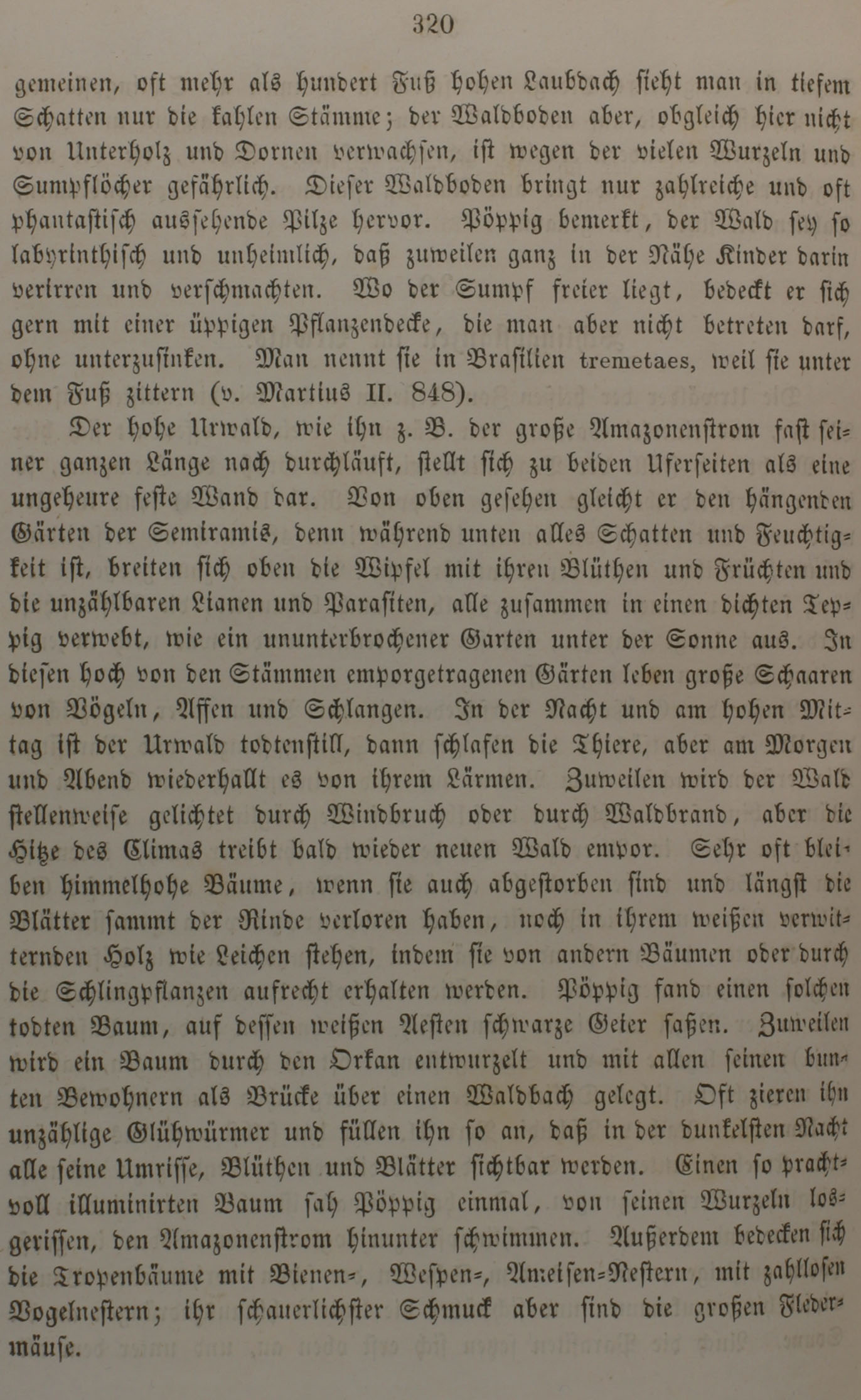 320

gemeinen, oft mehr als hundert Fuß hohen Laubdach sieht man in tiefem Schatten nur die kahlen Stämme; der Waldboden aber, obgleich hier nicht von Unterholz und Dornen verwachsen, ist wegen der vielen Wurzeln und Sumpflöcher gefährlich. Dieser Waldboden bringt nur zahlreiche und oft phantastisch aussehende Pilze hervor. Pöppig bemerkt, der Wald sey so labyrinthisch und unheimlich, daß zuweilen ganz in der Nähe Kinder darin verirren und verschmachten. Wo der Sumpf freier liegt, bedeckt er sich gern mit einer üppigen Pflanzendecke, die man aber nicht betreten darf, ohne unterzusinken. Man nennt sie in Brasilien tremetaes, weil sie unter dem Fuß zittern (v. Martius II. 848).

Der hohe Urwald, wie ihn z. B. der große Amazonenstrom fast seiner ganzen Länge nach durchläuft, stellt sich zu beiden Uferseiten als eine ungeheure feste Wand dar. Von oben gesehen gleicht er den hängenden Gärten der Semiramis, denn während unten alles Schatten und Feuchtigkeit ist, breiten sich oben die Wipfel mit ihren Blüthen und Früchten und die unzählbaren Lianen und Parasiten, alle zusammen in einen dichten Teppig verwebt, wie ein ununterbrochener Garten unter der Sonne aus. In diesen hoch von den Stämmen emporgetragenen Gärten leben große Schaaren von Vögeln, Affen und Schlangen. In der Nacht und am hohen Mittag ist der Urwald todtenstill, dann schlafen die Thiere, aber am Morgen und Abend wiederhallt es von ihrem Lärmen. Zuweilen wird der Wald stellenweise gelichtet durch Windbruch oder durch Waldbrand, aber die Hitze des Climas treibt bald wieder neuen Wald empor. Sehr oft bleiben himmelhohe Bäume, wenn sie auch abgestorben sind und längst die Blätter sammt der Rinde verloren haben, noch in ihrem weißen verwitternden Holz wie Leichen stehen, indem sie von andern Bäumen oder durch die Schlingpflanzen aufrecht erhalten werden. Pöppig fand einen solchen todten Baum, auf dessen weißen Aesten schwarze Geier saßen. Zuweilen wird ein Baum durch den Orkan entwurzelt und mit allen seinen bunten Bewohnern als Brücke über einen Waldbach gelegt. Oft zieren ihn unzählige Glühwürmer und füllen ihn so an, daß in der dunkelsten Nacht alle seine Umrisse, Blüthen und Blätter sichtbar werden. Einen so prachtvoll illuminirten Baum sah Pöppig einmal, von seinen Wurzeln losgerissen, den Amazonenstrom hinunter schwimmen. Außerdem bedecken sich die Tropenbäume mit Bienen-, Wespen-, Ameisen-Nestern, mit zahllosen Vogelnestern; ihr schauerlichster Schmuck aber sind die großen Fledermäuse.